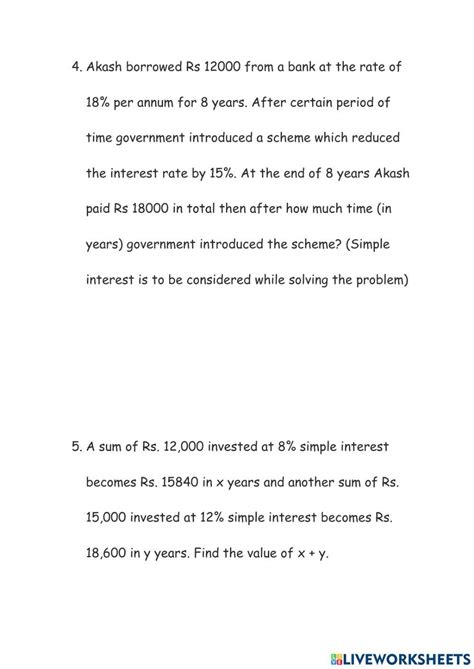 4. Akash borrowed Rs 12000 from a bank at the rate of 18% per annum for 8 years. After certain period of time government introduced a scheme which reduced the interest rate by 15%. At the end of 8 years Akash paid Rs 18000 in total then after how much time (in years) government introduced the scheme? (Simple interest is to be considered while solving the problem)

5. A sum of Rs. 12,000 invested at 8% simple interest becomes Rs. 15840 in x years and another sum of Rs. 15,000 invested at 12% simple interest becomes Rs. 18,600 in y years. Find the value of x + y.

LIVEWORKSHEETS